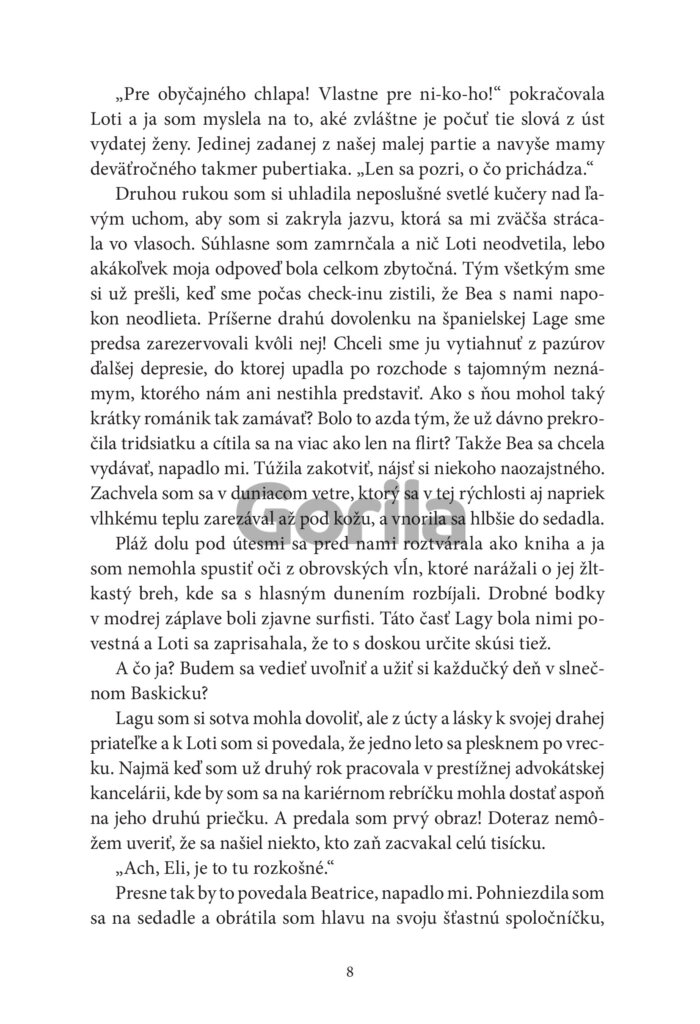 „Pre obyčajného chlapa! Vlastne pre ni-ko-ho!“ pokračovala Loti a ja som myslela na to, aké zvláštne je počuť tie slová z úst vydatej ženy. Jedinej zadanej z našej malej partie a navyše mamy deväťročného takmer pubertiaka. „Len sa pozri, o čo prichádza.“

Druhou rukou som si uhladila neposlušné svetlé kučery nad ľavým uchom, aby som si zakryla jazvu, ktorá sa mi zväčša strácala vo vlasoch. Súhlasne som zamrnčala a nič Loti neodvetila, lebo akákoľvek moja odpoveď bola celkom zbytočná. Tým všetkým sme si už prešli, keď sme počas check-inu zistili, že Bea s nami napokon neodlieta. Príšerne drahú dovolenku na španielskej Lage sme predsa zarezervovali kvôli nej! Chceli sme ju vytiahnuť z pazúrov ďalšej depresie, do ktorej upadla po rozchode s tajomným neznámym, ktorého nám ani nestihla predstaviť. Ako s ňou mohol taký krátky románik tak zamávať? Bolo to azda tým, že už dávno prekročila tridsiatku a cítila sa na viac ako len na flirt? Takže Bea sa chcela vydávať, napadlo mi. Túžila zakotviť, nájsť si niekoho naozajstného. Zachvela som sa v duniacom vetre, ktorý sa v tej rýchlosti aj napriek vlhkému teplu zarezával až pod kožu, a vnorila sa hlbšie do sedadla.

Pláž dolu pod útesmi sa pred nami roztvárala ako kniha a ja som nemohla spustiť oči z obrovských vĺn, ktoré narážali o jej žltkastý breh, kde sa s hlasným dunením rozbíjali. Drobné bodky v modrej záplave boli zjavne surfisti. Táto časť Lagy bola nimi povestná a Loti sa zaprisahala, že to s doskou určite skúsi tiež.

A čo ja? Budem sa vedieť uvoľniť a užiť si každučký deň v slnečnom Baskicku?

Lagu som si sotva mohla dovoliť, ale z úcty a lásky k svojej drahej priateľke a k Loti som si povedala, že jedno leto sa plesknem po vrecku. Najmä keď som už druhý rok pracovala v prestížnej advokátskej kancelárii, kde by som sa na kariérnom rebríčku mohla dostať aspoň na jeho druhú priečku. A predala som prvý obraz! Doteraz nemôžem uveriť, že sa našiel niekto, kto zaň zacvakal celú tisícku.

„Ach, Eli, je to tu rozkošné.“

Presne tak by to povedala Beatrice, napadlo mi. Pohniezdila som sa na sedadle a obrátila som hlavu na svoju šťastnú spoločníčku,

Gorila

8